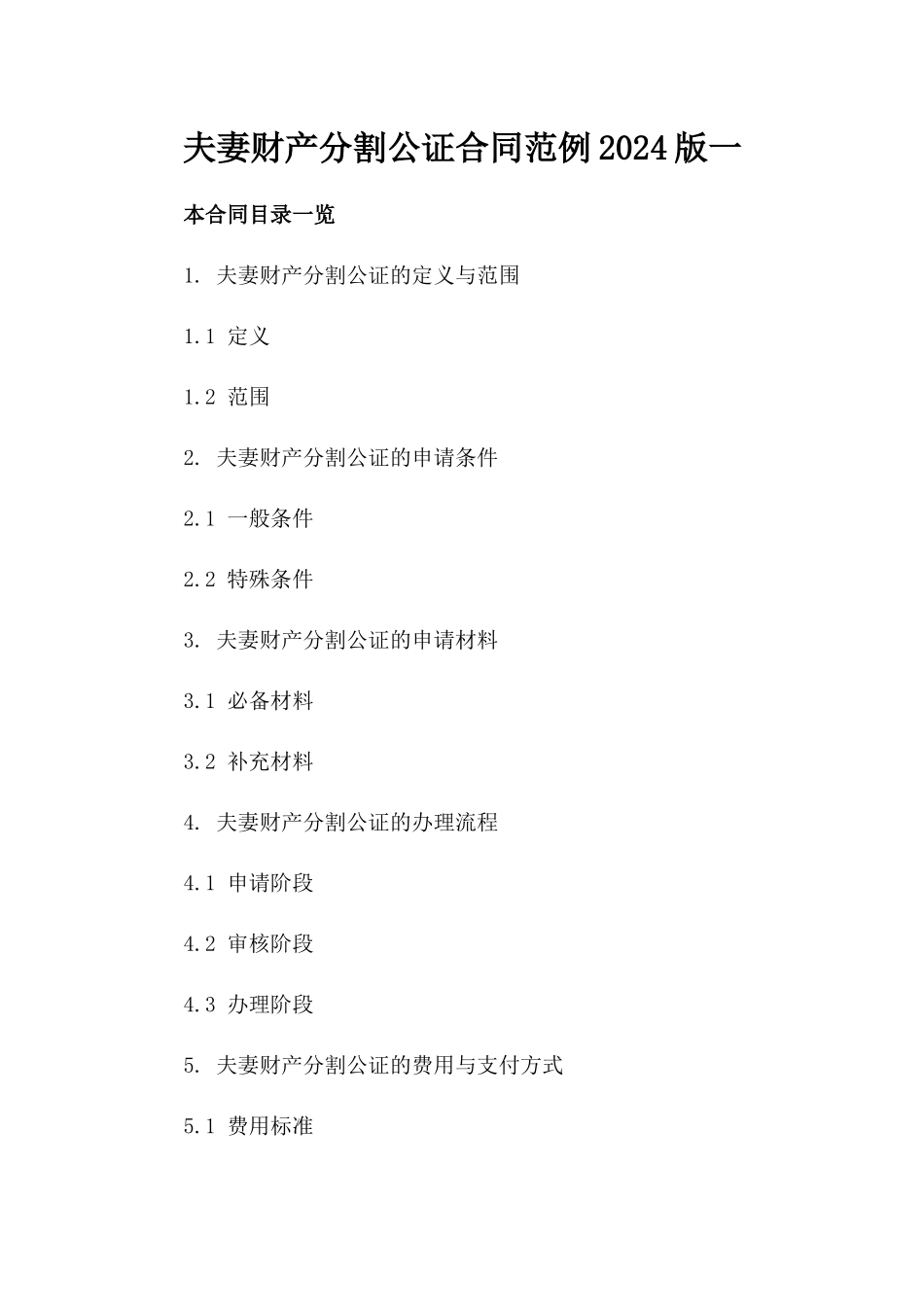 夫妻财产分割公证合同范例2024版一

本合同目录一览

1. 夫妻财产分割公证的定义与范围

1.1 定义

1.2 范围

2. 夫妻财产分割公证的申请条件

2.1 一般条件

2.2 特殊条件

3. 夫妻财产分割公证的申请材料

3.1 必备材料

3.2 补充材料

4. 夫妻财产分割公证的办理流程

4.1 申请阶段

4.2 审核阶段

4.3 办理阶段

5. 夫妻财产分割公证的费用与支付方式

5.1 费用标准